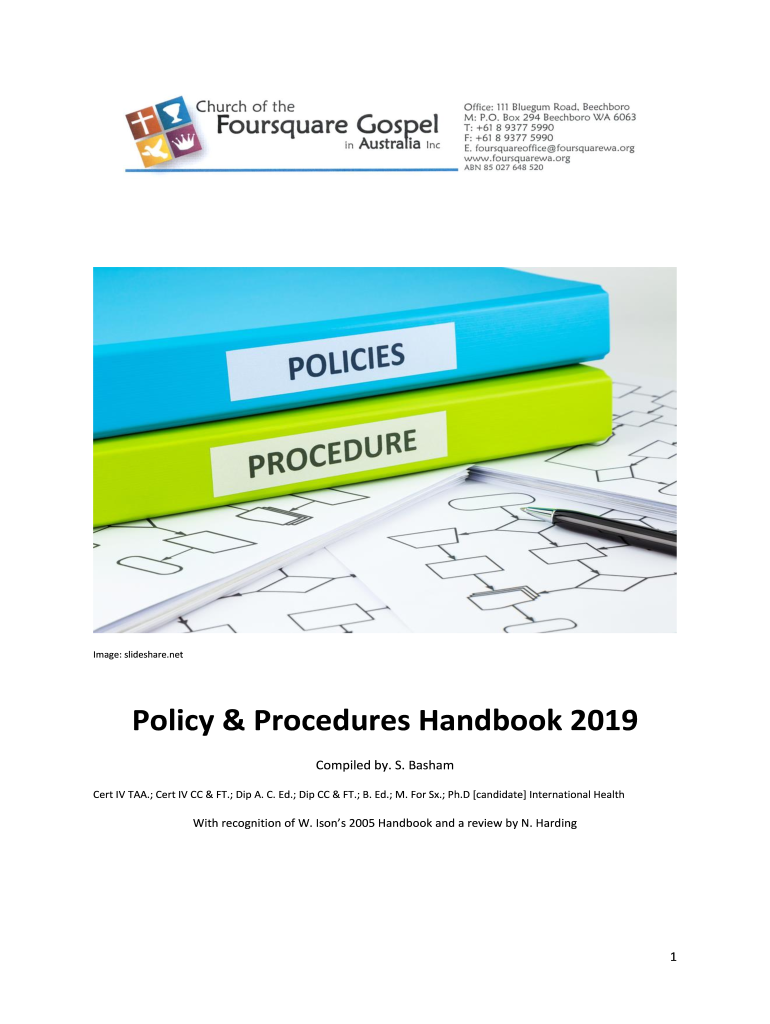 Church of the
Foursquare Gospel
in Australia Inc

Office: 111 Bluegum Road, Beechboro
M: P.O. Box 294 Beechboro WA 6063
T: +61 8 9377 5990
F: +61 8 9377 5990
E. foursquareoffice@foursquarewa.org
www.foursquarewa.org
ABN 85 027 648 520

POLICIES

PROCEDURE

Image: slideshare.net

Policy & Procedures Handbook 2019

Compiled by. S. Basham

Cert IV TAA.; Cert IV CC & FT.; Dip A. C. Ed.; Dip CC & FT.; B. Ed.; M. For Sx.; Ph.D [candidate] International Health

With recognition of W. Ison's 2005 Handbook and a review by N. Harding

1